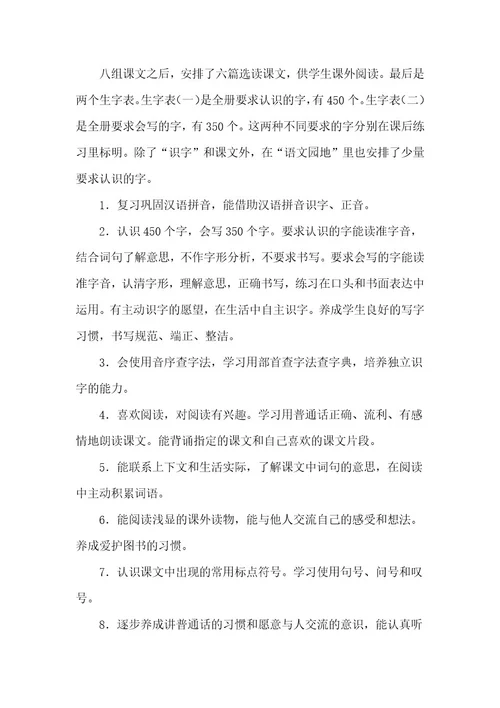 八组课文之后，安排了六篇选读课文，供学生课外阅读。最后是两个生字表。生字表（一）是全册要求认识的字，有450个。生字表（二）是全册要求会写的字，有350个。这两种不同要求的字分别在课后练习里标明。除了“识字”和课文外，在“语文园地”里也安排了少量要求认识的字。

1．复习巩固汉语拼音，能借助汉语拼音识字、正音。

2．认识450个字，会写350个字。要求认识的字能读准字音，结合词句了解意思，不作字形分析，不要求书写。要求会写的字能读准字音，认清字形，理解意思，正确书写，练习在口头和书面表达中运用。有主动识字的愿望，在生活中自主识字。养成学生良好的写字习惯，书写规范、端正、整洁。

3．会使用音序查字法，学习用部首查字法查字典，培养独立识字的能力。

4．喜欢阅读，对阅读有兴趣。学习用普通话正确、流利、有感情地朗读课文。能背诵指定的课文和自己喜欢的课文片段。

5．能联系上下文和生活实际，了解课文中词句的意思，在阅读中主动积累词语。

6．能阅读浅显的课外读物，能与他人交流自己的感受和想法。养成爱护图书的习惯。

7．认识课文中出现的常用标点符号。学习使用句号、问号和叹号。

8．逐步养成讲普通话的习惯和愿意与人交流的意识，能认真听